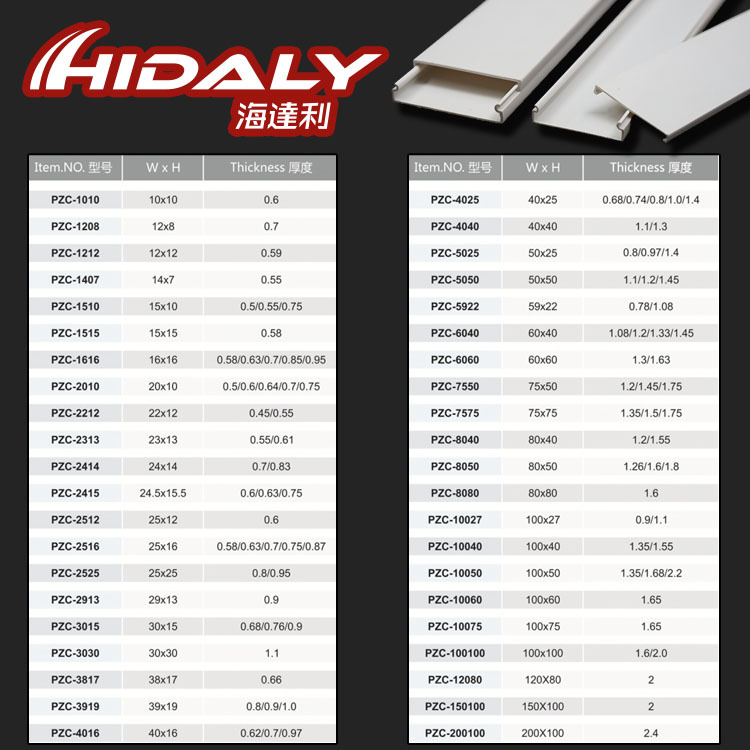 HIDALY
海達利

| Item.NO. 型号 | W x H | Thickness 厚度 |
|---|---|---|
| PZC-1010 | 10x10 | 0.6 |
| PZC-1208 | 12x8 | 0.7 |
| PZC-1212 | 12x12 | 0.59 |
| PZC-1407 | 14x7 | 0.55 |
| PZC-1510 | 15x10 | 0.5/0.55/0.75 |
| PZC-1515 | 15x15 | 0.58 |
| PZC-1616 | 16x16 | 0.58/0.63/0.7/0.85/0.95 |
| PZC-2010 | 20x10 | 0.5/0.6/0.64/0.7/0.75 |
| PZC-2212 | 22x12 | 0.45/0.55 |
| PZC-2313 | 23x13 | 0.55/0.61 |
| PZC-2414 | 24x14 | 0.7/0.83 |
| PZC-2415 | 24.5x15.5 | 0.6/0.63/0.75 |
| PZC-2512 | 25x12 | 0.6 |
| PZC-2516 | 25x16 | 0.58/0.63/0.7/0.75/0.87 |
| PZC-2525 | 25x25 | 0.8/0.95 |
| PZC-2913 | 29x13 | 0.9 |
| PZC-3015 | 30x15 | 0.68/0.76/0.9 |
| PZC-3030 | 30x30 | 1.1 |
| PZC-3817 | 38x17 | 0.66 |
| PZC-3919 | 39x19 | 0.8/0.9/1.0 |
| PZC-4016 | 40x16 | 0.62/0.7/0.97 |

| Item.NO. 型号 | W x H | Thickness 厚度 |
|---|---|---|
| PZC-4025 | 40x25 | 0.68/0.74/0.8/1.0/1.4 |
| PZC-4040 | 40x40 | 1.1/1.3 |
| PZC-5025 | 50x25 | 0.8/0.97/1.4 |
| PZC-5050 | 50x50 | 1.1/1.2/1.45 |
| PZC-5922 | 59x22 | 0.78/1.08 |
| PZC-6040 | 60x40 | 1.08/1.2/1.33/1.45 |
| PZC-6060 | 60x60 | 1.3/1.63 |
| PZC-7550 | 75x50 | 1.2/1.45/1.75 |
| PZC-7575 | 75x75 | 1.35/1.5/1.75 |
| PZC-8040 | 80x40 | 1.2/1.55 |
| PZC-8050 | 80x50 | 1.26/1.6/1.8 |
| PZC-8080 | 80x80 | 1.6 |
| PZC-10027 | 100x27 | 0.9/1.1 |
| PZC-10040 | 100x40 | 1.35/1.55 |
| PZC-10050 | 100x50 | 1.35/1.68/2.2 |
| PZC-10060 | 100x60 | 1.65 |
| PZC-10075 | 100x75 | 1.65 |
| PZC-100100 | 100x100 | 1.6/2.0 |
| PZC-12080 | 120X80 | 2 |
| PZC-150100 | 150X100 | 2 |
| PZC-200100 | 200X100 | 2.4 |